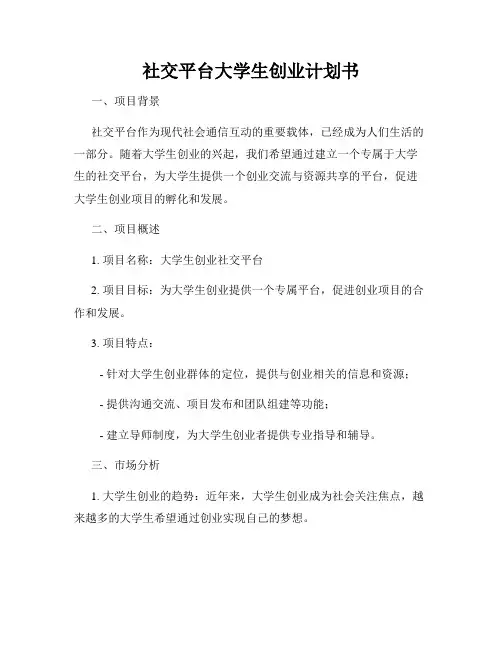 社交平台大学生创业计划书

一、项目背景

社交平台作为现代社会通信互动的重要载体，已经成为人们生活的一部分。随着大学生创业的兴起，我们希望通过建立一个专属于大学生的社交平台，为大学生提供一个创业交流与资源共享的平台，促进大学生创业项目的孵化和发展。

二、项目概述

1. 项目名称：大学生创业社交平台

2. 项目目标：为大学生创业提供一个专属平台，促进创业项目的合作和发展。

3. 项目特点：

- 针对大学生创业群体的定位，提供与创业相关的信息和资源；

- 提供沟通交流、项目发布和团队组建等功能；

- 建立导师制度，为大学生创业者提供专业指导和辅导。

三、市场分析

1. 大学生创业的趋势：近年来，大学生创业成为社会关注焦点，越来越多的大学生希望通过创业实现自己的梦想。